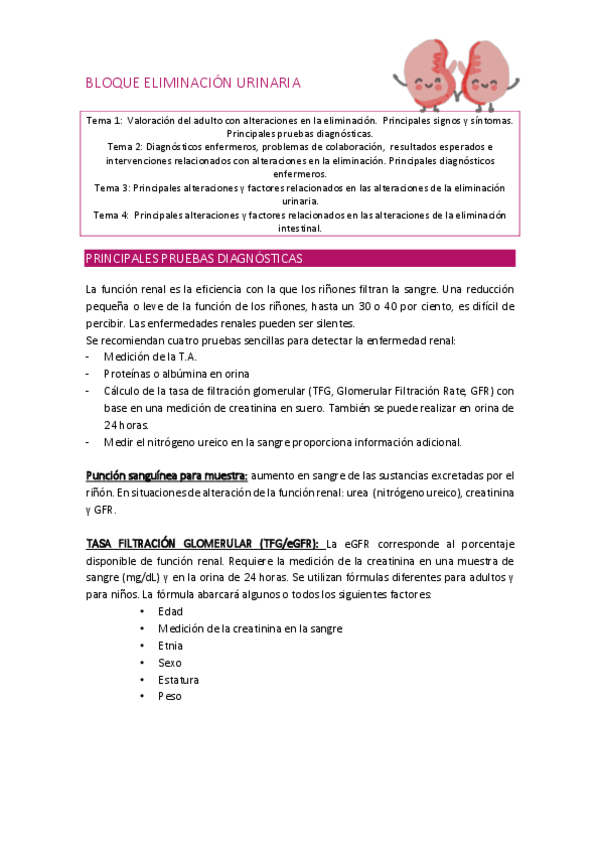 BLOQUE ELIMINACIÓN URINARIA

Tema 1: Valoración del adulto con alteraciones en la eliminación. Principales signos y síntomas. Principales pruebas diagnósticas.
Tema 2: Diagnósticos enfermeros, problemas de colaboración, resultados esperados e intervenciones relacionados con alteraciones en la eliminación. Principales diagnósticos enfermeros.
Tema 3: Principales alteraciones y factores relacionados en las alteraciones de la eliminación urinaria.
Tema 4: Principales alteraciones y factores relacionados en las alteraciones de la eliminación intestinal.

PRINCIPALES PRUEBAS DIAGNÓSTICAS

La función renal es la eficiencia con la que los riñones filtran la sangre. Una reducción pequeña o leve de la función de los riñones, hasta un 30 o 40 por ciento, es difícil de percibir. Las enfermedades renales pueden ser silentes.
Se recomiendan cuatro pruebas sencillas para detectar la enfermedad renal:
- Medición de la T.A.
- Proteínas o albúmina en orina
- Cálculo de la tasa de filtración glomerular (TFG, Glomerular Filtración Rate, GFR) con base en una medición de creatinina en suero. También se puede realizar en orina de 24 horas.
- Medir el nitrógeno ureico en la sangre proporciona información adicional.

Punción sanguínea para muestra: aumento en sangre de las sustancias excretadas por el riñón. En situaciones de alteración de la función renal: urea (nitrógeno ureico), creatinina y GFR.

TASA FILTRACIÓN GLOMERULAR (TFG/eGFR): La eGFR corresponde al porcentaje disponible de función renal. Requiere la medición de la creatinina en una muestra de sangre (mg/dL) y en la orina de 24 horas. Se utilizan fórmulas diferentes para adultos y para niños. La fórmula abarcará algunos o todos los siguientes factores:
• Edad
• Medición de la creatinina en la sangre
• Etnia
• Sexo
• Estatura
• Peso